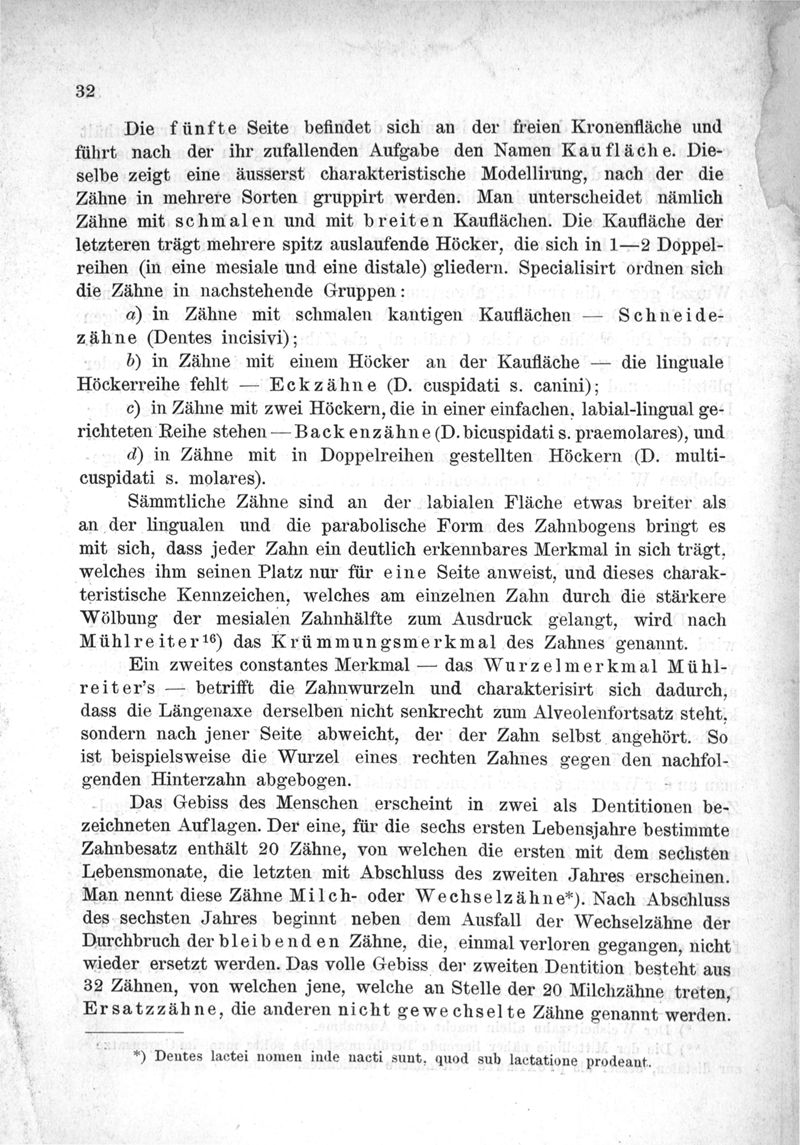 32

Die fünfte Seite befindet sich an der freien Kronenfläche und führt nach der ihr zufallenden Aufgabe den Namen Kaufläche. Dieselbe zeigt eine äusserst charakteristische Modellirung, nach der die Zähne in mehrere Sorten gruppirt werden. Man unterscheidet nämlich Zähne mit schmalen und mit breiten Kauflächen. Die Kaufläche der letzteren trägt mehrere spitz auslaufende Höcker, die sich in 1—2 Doppelreihen (in eine mesiale und eine distale) gliedern. Specialisirt ordnen sich die Zähne in nachstehende Gruppen:

a) in Zähne mit schmalen kantigen Kauflächen — Schneidezähne (Dentes incisivi);

b) in Zähne mit einem Höcker an der Kaufläche — die linguale Höckerreihe fehlt — Eckzähne (D. cuspidati s. canini);

c) in Zähne mit zwei Höckern, die in einer einfachen, labial-lingual gerichteten Reihe stehen — Backenzähne (D. bicuspidati s. praemolares), und

d) in Zähne mit in Doppelreihen gestellten Höckern (D. multicuspidati s. molares).

Sämmtliche Zähne sind an der labialen Fläche etwas breiter als an der lingualen und die parabolische Form des Zahnbogens bringt es mit sich, dass jeder Zahn ein deutlich erkennbares Merkmal in sich trägt, welches ihm seinen Platz nur für eine Seite anweist, und dieses charakteristische Kennzeichen, welches am einzelnen Zahn durch die stärkere Wölbung der mesialen Zahnhälfte zum Ausdruck gelangt, wird nach Mühlreiter$^{16}$) das Krümmungsmerkmal des Zahnes genannt.

Ein zweites constantes Merkmal — das Wurzelmerkmal Mühlreiter's — betrifft die Zahnwurzeln und charakterisirt sich dadurch, dass die Längenaxe derselben nicht senkrecht zum Alveolenfortsatz steht, sondern nach jener Seite abweicht, der der Zahn selbst angehört. So ist beispielsweise die Wurzel eines rechten Zahnes gegen den nachfolgenden Hinterzahn abgebogen.

Das Gebiss des Menschen erscheint in zwei als Dentitionen bezeichneten Auflagen. Der eine, für die sechs ersten Lebensjahre bestimmte Zahnbesatz enthält 20 Zähne, von welchen die ersten mit dem sechsten Lebensmonate, die letzten mit Abschluss des zweiten Jahres erscheinen. Man nennt diese Zähne Milch- oder Wechselzähne*). Nach Abschluss des sechsten Jahres beginnt neben dem Ausfall der Wechselzähne der Durchbruch der bleibenden Zähne, die, einmal verloren gegangen, nicht wieder ersetzt werden. Das volle Gebiss der zweiten Dentition besteht aus 32 Zähnen, von welchen jene, welche an Stelle der 20 Milchzähne treten, Ersatzzähne, die anderen nicht gewechselte Zähne genannt werden.

*) Dentes lactei nomen inde nacti sunt, quod sub lactatione prodeant.